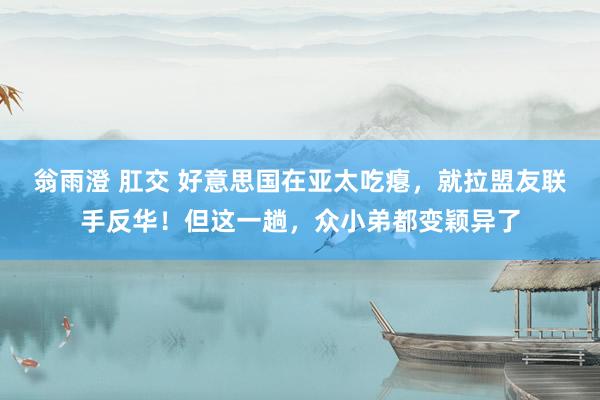 翁雨澄 肛交 好意思国在亚太吃瘪，就拉盟友联手反华！但这一趟，众小弟都变颖异了